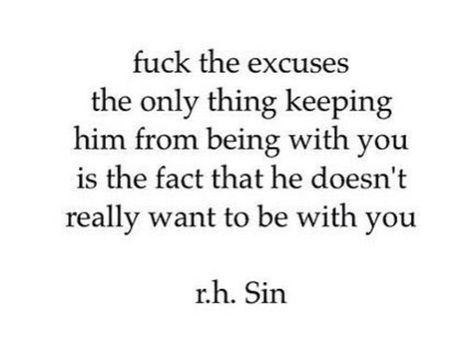 fuck the excuses
the only thing keeping
him from being with you
is the fact that he doesn't
really want to be with you

r.h. Sin